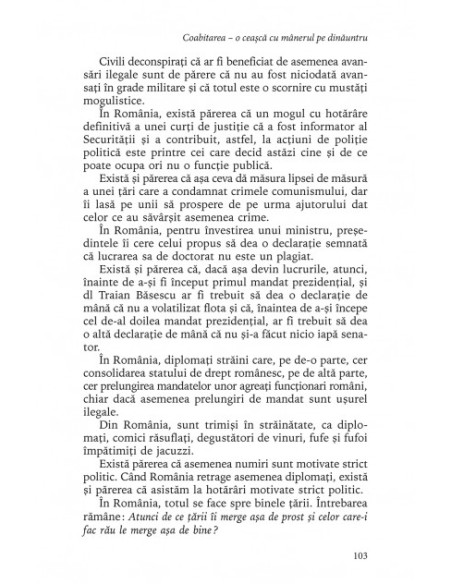 Coabitarea – o ceașcă cu mânerul pe dinăuntru

Civili deconspirați că ar fi beneficiat de asemenea avansări ilegale sunt de părere că nu au fost niciodată avansați în grade militare și că totul este o scornire cu mustăți mogulistice.

În România, există părerea că un mogul cu hotărâre definitivă a unei curți de justiție că a fost informator al Securității și a contribuit, astfel, la acțiuni de poliție politică este printre cei care decid astăzi cine și de ce poate ocupa ori nu o funcție publică.

Există și părerea că așa ceva dă măsura lipsei de măsură a unei țări care a condamnat crimele comunismului, dar îi lasă pe unii să prospere de pe urma ajutorului dat celor ce au săvârșit asemenea crime.

În România, pentru învestirea unui ministru, președintele îi cere celui propus să dea o declarație semnată că lucrarea sa de doctorat nu este un plagiat.

Există și părerea că, dacă așa devin lucrurile, atunci, înainte de a-și fi început primul mandat prezidențial, și dl Traian Băsescu ar fi trebuit să dea o declarație de mână că nu a volatilizat flota și că, înaintea de a-și începe cel de-al doilea mandat prezidențial, ar fi trebuit să dea o altă declarație de mână că nu și-a făcut nicio iapă senator.

În România, diplomați străini care, pe de-o parte, cer consolidarea statului de drept românesc, pe de altă parte, cer prelungirea mandatelor unor agreați funcționari români, chiar dacă asemenea prelungiri de mandat sunt ușurel ilegale.

Din România, sunt trimiși în străinătate, ca diplomați, comici răsuflați, degustători de vinuri, fufe și fufoi împătimiți de jacuzzi.

Există părerea că asemenea numiri sunt motivate strict politic. Când România retrage asemenea diplomați, există și părerea că asistăm la hotărâri motivate strict politic.

În România, totul se face spre binele țării. Întrebarea rămâne: Atunci de ce țării îi merge așa de prost și celor care-i fac rău le merge așa de bine?

103